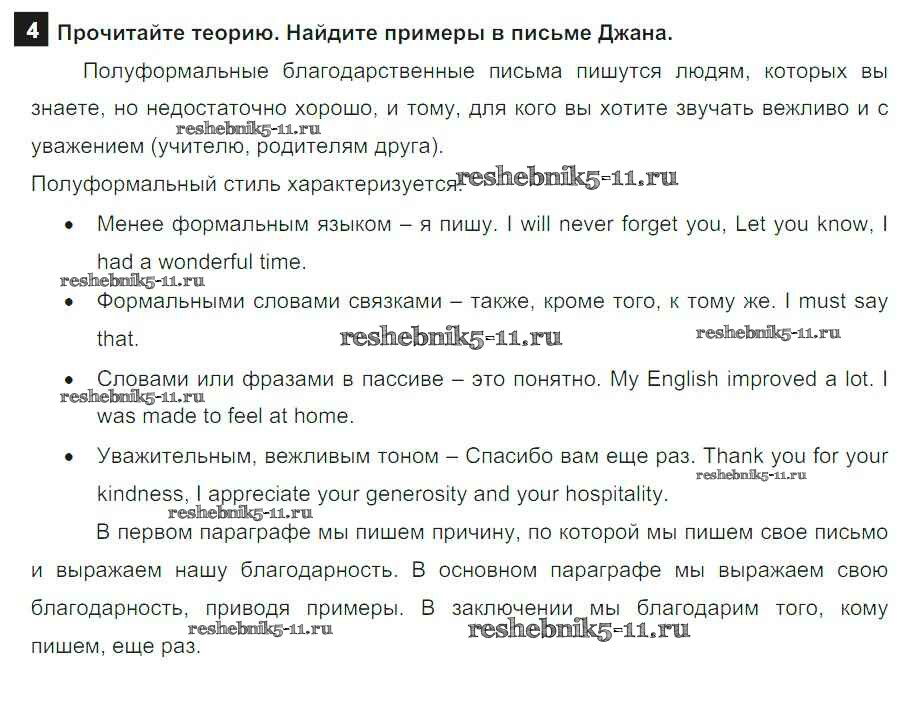 4 Прочитайте теорию. Найдите примеры в письме Джана.

Полуформальные благодарственные письма пишутся людям, которых вы знаете, но недостаточно хорошо, и тому, для кого вы хотите звучать вежливо и с уважением (учителю, родителям друга).

reshebnik5-11.ru

Полуформальный стиль характеризуется: reshebnik5-11.ru

• Менее формальным языком – я пишу. I will never forget you, Let you know, I had a wonderful time.

reshebnik5-11.ru

• Формальными словами связками – также, кроме того, к тому же. I must say that. reshebnik5-11.ru reshebnik5-11.ru

• Словами или фразами в пассиве – это понятно. My English improved a lot. I was made to feel at home.

reshebnik5-11.ru

• Уважительным, вежливым тоном – Спасибо вам еще раз. Thank you for your kindness, I appreciate your generosity and your hospitality.

reshebnik5-11.ru

reshebnik5-11.ru

В первом параграфе мы пишем причину, по которой мы пишем свое письмо и выражаем нашу благодарность. В основном параграфе мы выражаем свою благодарность, приводя примеры. В заключении мы благодарим того, кому пишем, еще раз.

reshebnik5-11.ru reshebnik5-11.ru